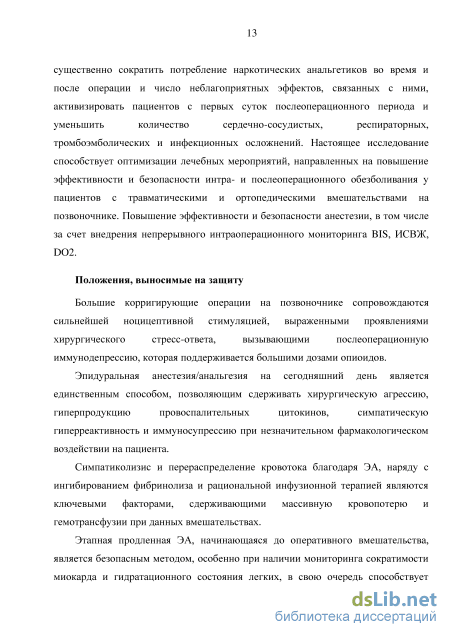 13

существенно сократить потребление наркотических анальгетиков во время и после операции и число неблагоприятных эффектов, связанных с ними, активизировать пациентов с первых суток послеоперационного периода и уменьшить количество сердечно-сосудистых, респираторных, тромбоэмболических и инфекционных осложнений. Настоящее исследование способствует оптимизации лечебных мероприятий, направленных на повышение эффективности и безопасности интра- и послеоперационного обезболивания у пациентов с травматическими и ортопедическими вмешательствами на позвоночнике. Повышение эффективности и безопасности анестезии, в том числе за счет внедрения непрерывного интраоперационного мониторинга BIS, ИСВЖ, DO2.

Положения, выносимые на защиту

Большие корригирующие операции на позвоночнике сопровождаются сильнейшей ноцицептивной стимуляцией, выраженными проявлениями хирургического стресс-ответа, вызывающими послеоперационную иммунодепрессию, которая поддерживается большими дозами опиоидов.

Эпидуральная анестезия/анальгезия на сегодняшний день является единственным способом, позволяющим сдерживать хирургическую агрессию, гиперпродукцию провоспалительных цитокинов, симпатическую гиперреактивность и иммуносупрессию при незначительном фармакологическом воздействии на пациента.

Симпатиколизис и перераспределение кровотока благодаря ЭА, наряду с ингибированием фибринолиза и рациональной инфузионной терапией являются ключевыми факторами, сдерживающими массивную кровопотерю и гемотрансфузии при данных вмешательствах.

Этапная продленная ЭА, начинающаяся до оперативного вмешательства, является безопасным методом, особенно при наличии мониторинга сократимости миокарда и гидратационного состояния легких, в свою очередь способствует

dsLib.net
библиотека диссертаций